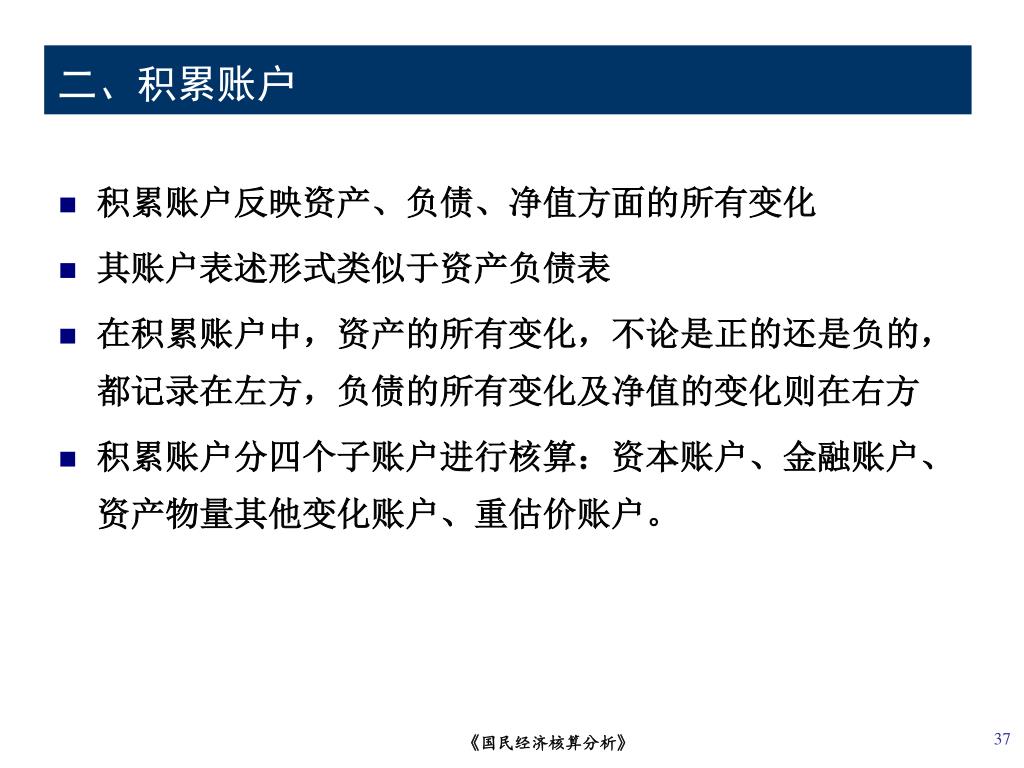 二、积累账户

■ 积累账户反映资产、负债、净值方面的所有变化

■ 其账户表述形式类似于资产负债表

■ 在积累账户中，资产的所有变化，不论是正的还是负的，都记录在左方，负债的所有变化及净值的变化则在右方

■ 积累账户分四个子账户进行核算：资本账户、金融账户、资产物量其他变化账户、重估价账户。

《国民经济核算分析》

37